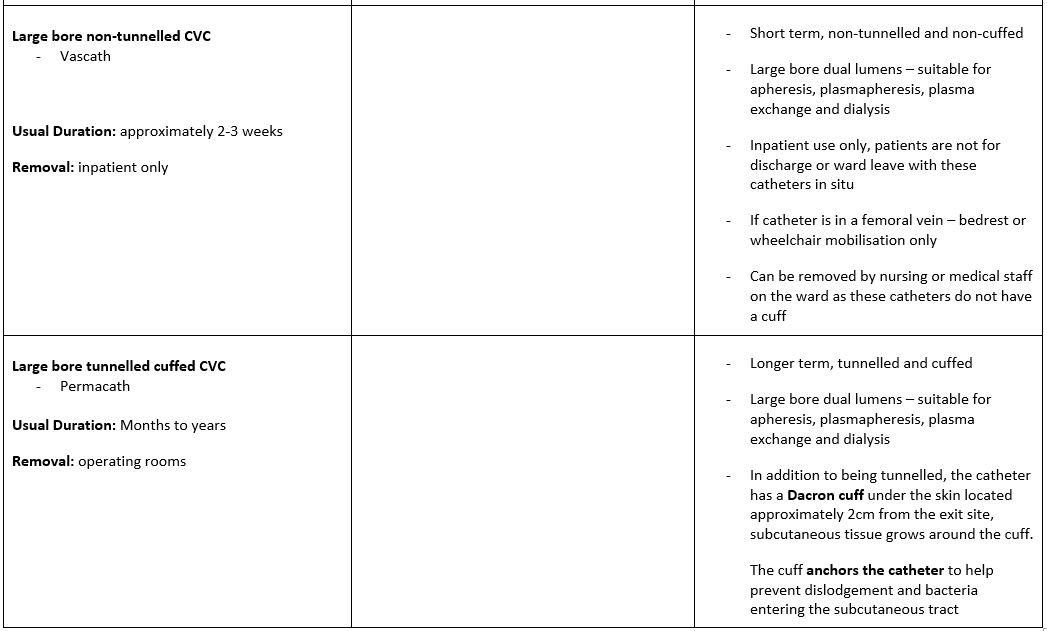 | | | |
|---|---|---|
| **Large bore non-tunnelled CVC**<br>- Vascath<br><br>**Usual Duration:** approximately 2-3 weeks<br><br>**Removal:** inpatient only | | - Short term, non-tunnelled and non-cuffed<br>- Large bore dual lumens – suitable for apheresis, plasmapheresis, plasma exchange and dialysis<br>- Inpatient use only, patients are not for discharge or ward leave with these catheters in situ<br>- If catheter is in a femoral vein – bedrest or wheelchair mobilisation only<br>- Can be removed by nursing or medical staff on the ward as these catheters do not have a cuff |
| **Large bore tunnelled cuffed CVC**<br>- Permacath<br><br>**Usual Duration:** Months to years<br><br>**Removal:** operating rooms | | - Longer term, tunnelled and cuffed<br>- Large bore dual lumens – suitable for apheresis, plasmapheresis, plasma exchange and dialysis<br>- In addition to being tunnelled, the catheter has a **Dacron cuff** under the skin located approximately 2cm from the exit site, subcutaneous tissue grows around the cuff.<br><br>The cuff **anchors the catheter** to help prevent dislodgement and bacteria entering the subcutaneous tract |